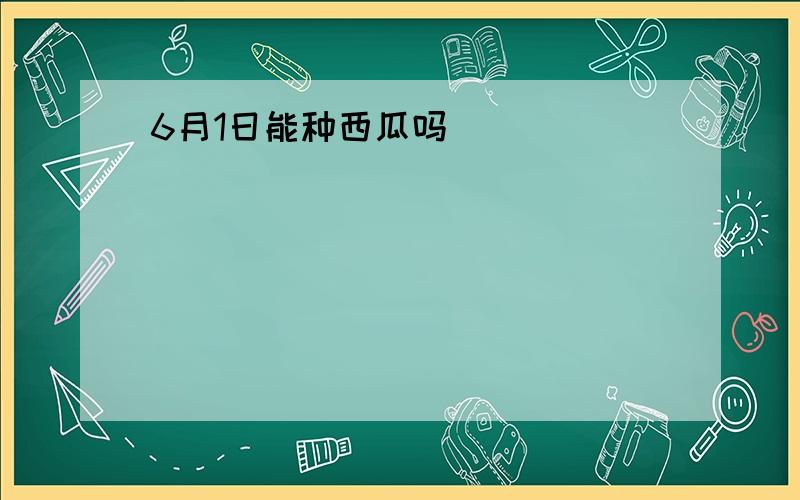 6月1日能种西瓜吗